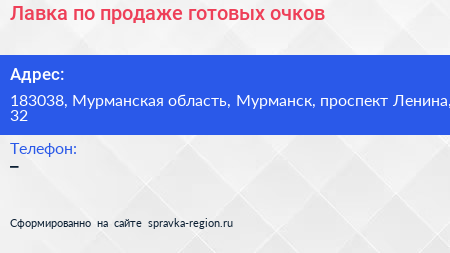 Лавка по продаже готовых очков

Адрес:

183038, Мурманская область, Мурманск, проспект Ленина, 32

Телефон:

–

Сформированно на сайте spravka-region.ru